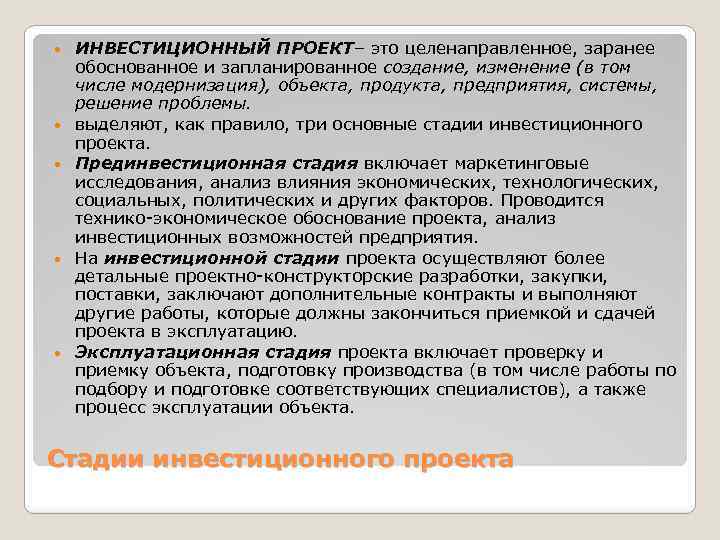 • ИНВЕСТИЦИОННЫЙ ПРОЕКТ– это целенаправленное, заранее обоснованное и запланированное создание, изменение (в том числе модернизация), объекта, продукта, предприятия, системы, решение проблемы.

• выделяют, как правило, три основные стадии инвестиционного проекта.

• Прединвестиционная стадия включает маркетинговые исследования, анализ влияния экономических, технологических, социальных, политических и других факторов. Проводится технико-экономическое обоснование проекта, анализ инвестиционных возможностей предприятия.

• На инвестиционной стадии проекта осуществляют более детальные проектно-конструкторские разработки, закупки, поставки, заключают дополнительные контракты и выполняют другие работы, которые должны закончиться приемкой и сдачей проекта в эксплуатацию.

• Эксплуатационная стадия проекта включает проверку и приемку объекта, подготовку производства (в том числе работы по подбору и подготовке соответствующих специалистов), а также процесс эксплуатации объекта.

Стадии инвестиционного проекта